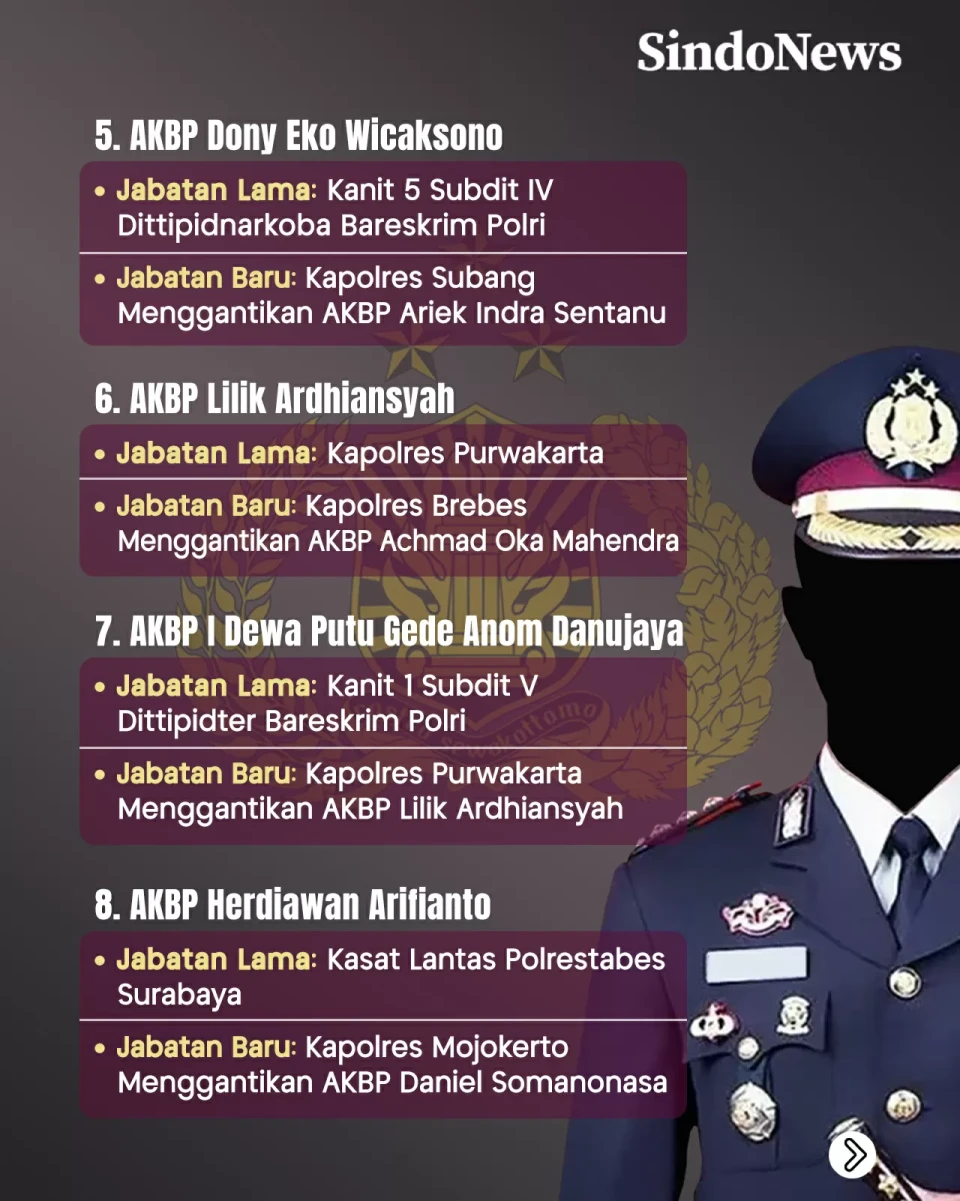 SindoNews

5. AKBP Dony Eko Wicaksono

• Jabatan Lama: Kanit 5 Subdit IV Dittipidnarkoba Bareskrim Polri

• Jabatan Baru: Kapolres Subang Menggantikan AKBP Ariek Indra Sentanu

6. AKBP Lilik Ardhiansyah

• Jabatan Lama: Kapolres Purwakarta

• Jabatan Baru: Kapolres Brebes Menggantikan AKBP Achmad Oka Mahendra

7. AKBP I Dewa Putu Gede Anom Danujaya

• Jabatan Lama: Kanit 1 Subdit V Dittipidter Bareskrim Polri

• Jabatan Baru: Kapolres Purwakarta Menggantikan AKBP Lilik Ardhiansyah

8. AKBP Herdiawan Arifianto

• Jabatan Lama: Kasat Lantas Polrestabes Surabaya

• Jabatan Baru: Kapolres Mojokerto Menggantikan AKBP Daniel Somanonasa